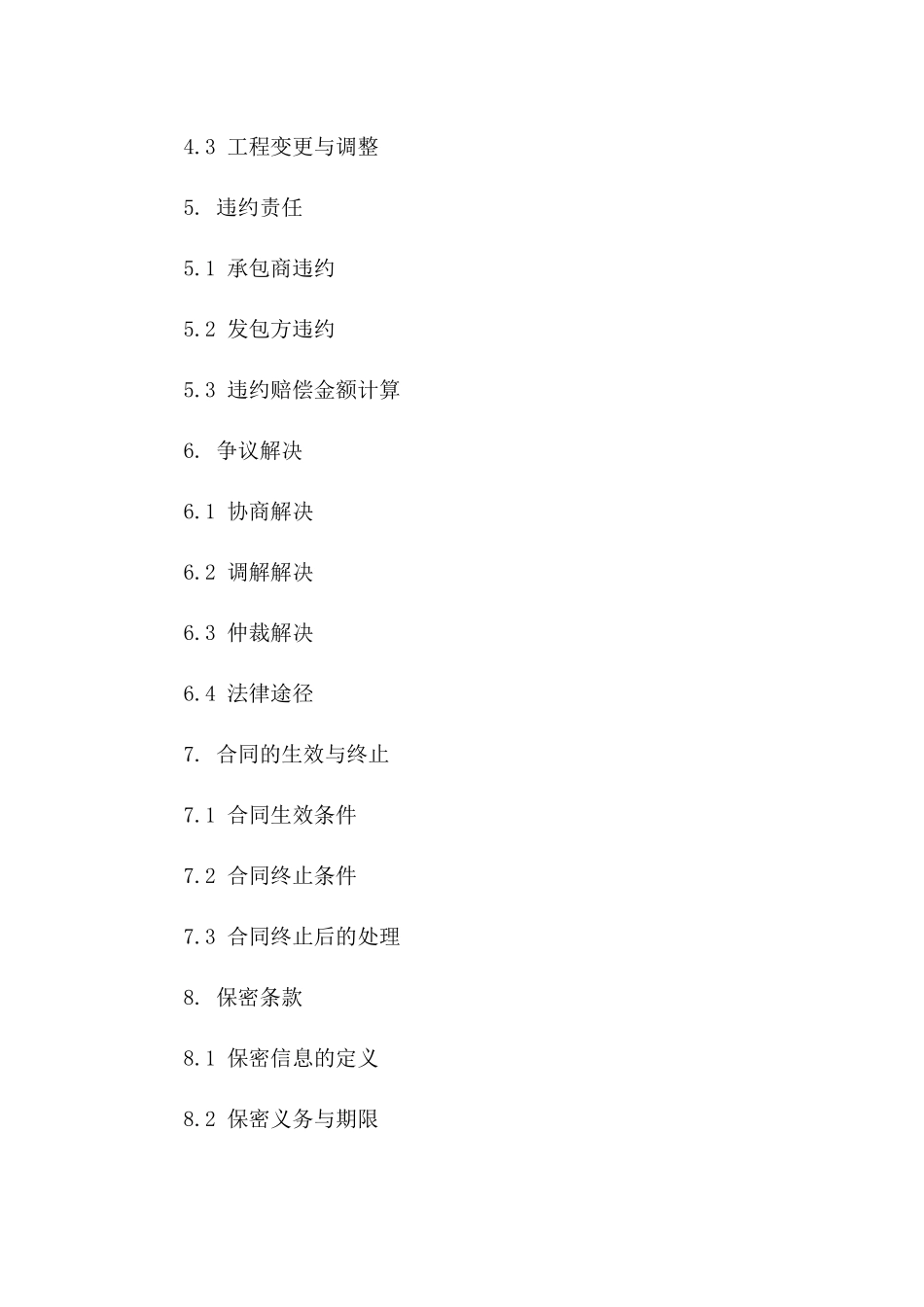 4.3 工程变更与调整

5. 违约责任

5.1 承包商违约

5.2 发包方违约

5.3 违约赔偿金额计算

6. 争议解决

6.1 协商解决

6.2 调解解决

6.3 仲裁解决

6.4 法律途径

7. 合同的生效与终止

7.1 合同生效条件

7.2 合同终止条件

7.3 合同终止后的处理

8. 保密条款

8.1 保密信息的定义

8.2 保密义务与期限